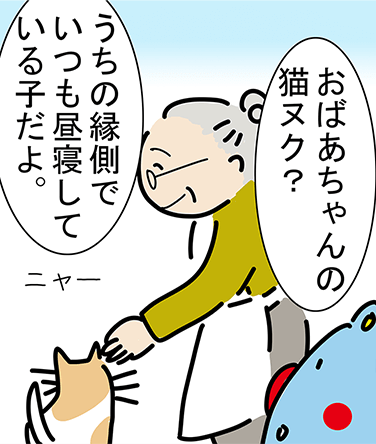 おばあちゃんの猫ヌク？

うちの縁側でいつも昼寝している子だよ。

ニャー